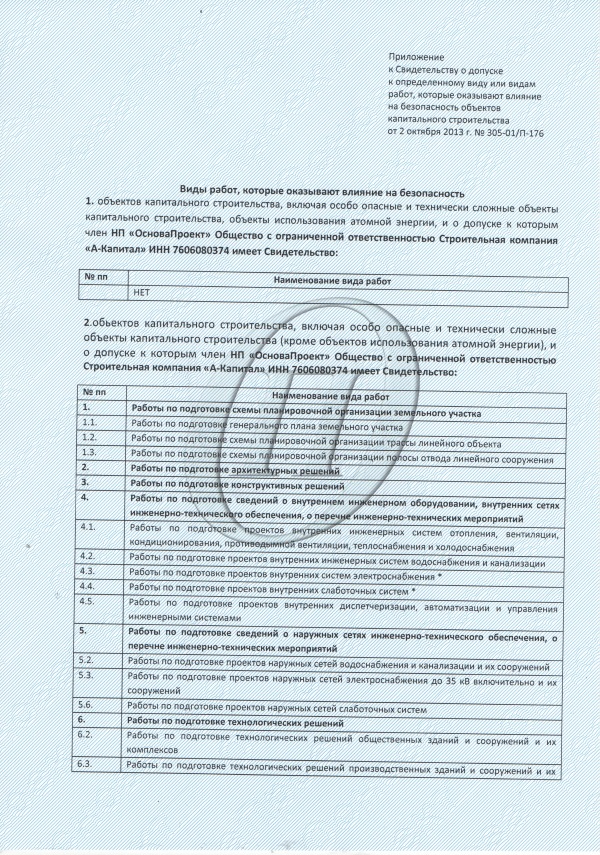 Приложение
к Свидетельству о допуске
к определенному виду или видам
работ, которые оказывают влияние
на безопасность объектов
капитального строительства
от 2 октября 2013 г. № 305-01/П-176

Виды работ, которые оказывают влияние на безопасность
1. объектов капитального строительства, включая особо опасные и технически сложные объекты капитального строительства, объекты использования атомной энергии, и о допуске к которым член НП «ОсноваПроект» Общество с ограниченной ответственностью Строительная компания «А-Капитал» ИНН 7606080374 имеет Свидетельство:

| № пп | Наименование вида работ |
|---|---|
| | НЕТ |

2.объектов капитального строительства, включая особо опасные и технически сложные объекты капитального строительства (кроме объектов использования атомной энергии), и о допуске к которым член НП «ОсноваПроект» Общество с ограниченной ответственностью Строительная компания «А-Капитал» ИНН 7606080374 имеет Свидетельство:

| № пп | Наименование вида работ |
|---|---|
| 1. | Работы по подготовке схемы планировочной организации земельного участка |
| 1.1. | Работы по подготовке генерального плана земельного участка |
| 1.2. | Работы по подготовке схемы планировочной организации трассы линейного объекта |
| 1.3. | Работы по подготовке схемы планировочной организации полосы отвода линейного сооружения |
| 2. | Работы по подготовке архитектурных решений |
| 3. | Работы по подготовке конструктивных решений |
| 4. | Работы по подготовке сведений о внутреннем инженерном оборудовании, внутренних сетях инженерно-технического обеспечения, о перечне инженерно-технических мероприятий |
| 4.1. | Работы по подготовке проектов внутренних инженерных систем отопления, вентиляции, кондиционирования, противодымной вентиляции, теплоснабжения и холодоснабжения |
| 4.2. | Работы по подготовке проектов внутренних инженерных систем водоснабжения и канализации |
| 4.3. | Работы по подготовке проектов внутренних систем электроснабжения * |
| 4.4. | Работы по подготовке проектов внутренних слаботочных систем * |
| 4.5. | Работы по подготовке проектов внутренних диспетчеризации, автоматизации и управления инженерными системами |
| 5. | Работы по подготовке сведений о наружных сетях инженерно-технического обеспечения, о перечне инженерно-технических мероприятий |
| 5.2. | Работы по подготовке проектов наружных сетей водоснабжения и канализации и их сооружений |
| 5.3. | Работы по подготовке проектов наружных сетей электроснабжения до 35 кВ включительно и их сооружений |
| 5.6. | Работы по подготовке проектов наружных сетей слаботочных систем |
| 6. | Работы по подготовке технологических решений |
| 6.2. | Работы по подготовке технологических решений общественных зданий и сооружений и их комплексов |
| 6.3. | Работы по подготовке технологических решений производственных зданий и сооружений и их |